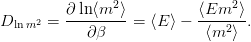 $D_{\ln m^2} = \frac{\partial \ln\langle m^2 \rangle}{\partial \beta} = \langle E \rangle - \frac{\langle E m^2 \rangle}{\langle m^2 \rangle}.$